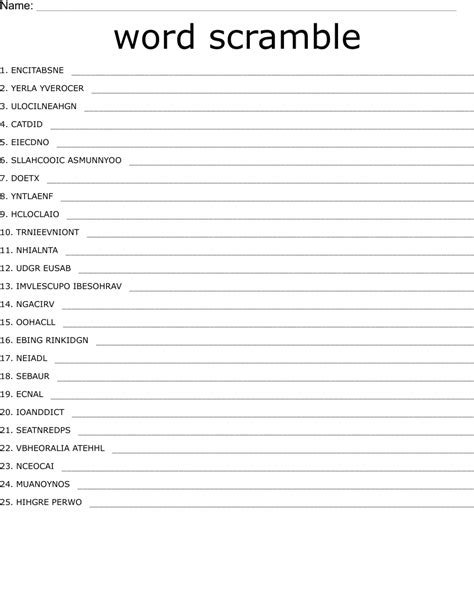 Name:

word scramble

1. ENCITABSNE
2. YERLA YVEROCER
3. ULOCILNEAHGN
4. CATDID
5. EIECDNO
6. SLLAHCOOIC ASMUNNYOO
7. DOETX
8. YNTLAENF
9. HCLOCLAIO
10. TRNIEEVNIONT
11. NHIALNTA
12. UDGR EUSAB
13. IMVLESCUPO IBESOHRAV
14. NGACIRV
15. OOHACLL
16. EBING RINKIDGN
17. NEIADL
18. SEBAUR
19. ECNAL
20. IOANDDICT
21. SEATNREDPS
22. VBHEORALIA ATEHHL
23. NCEOCAI
24. MUANOYNOS
25. HIHGRE PERWO